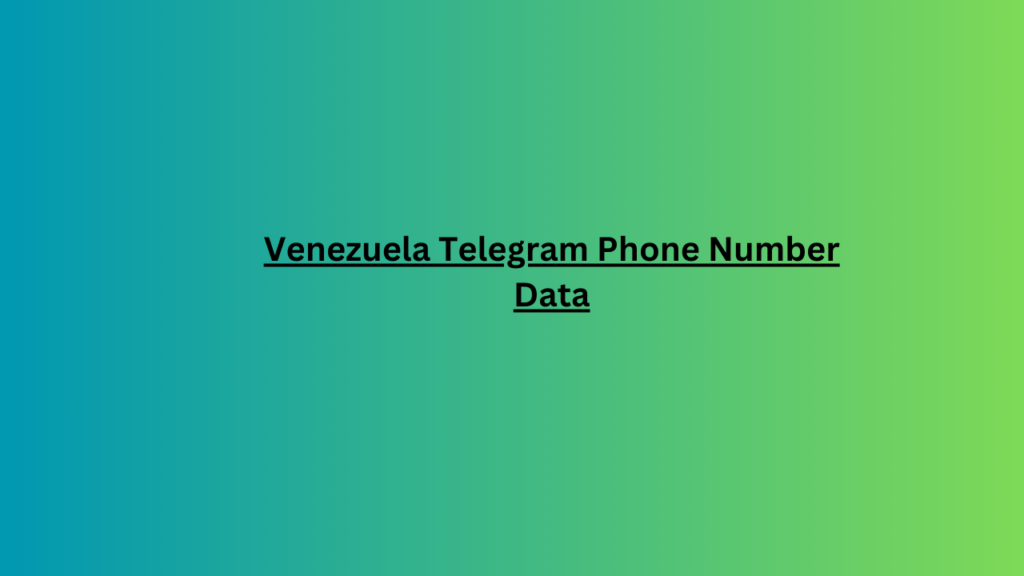 Venezuela Telegram Phone Number Data